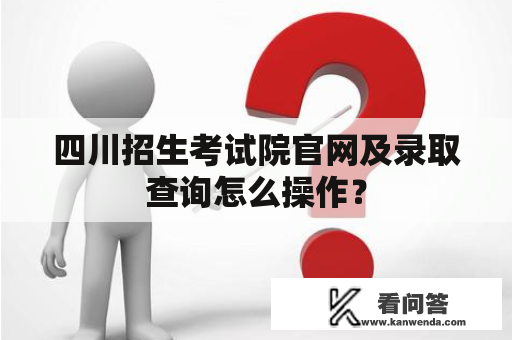 四川招生考试院官网及录取查询怎么操作？

看问答
www.kanwenda.com